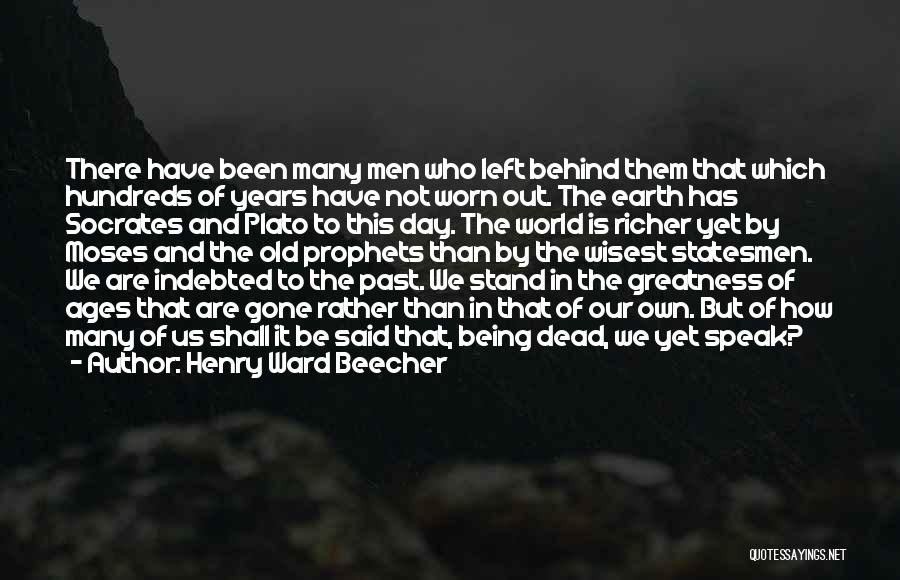 There have been many men who left behind them that which hundreds of years have not worn out. The earth has Socrates and Plato to this day. The world is richer yet by Moses and the old prophets than by the wisest statesmen. We are indebted to the past. We stand in the greatness of ages that are gone rather than in that of our own. But of how many of us shall it be said that, being dead, we yet speak?
- Author: Henry Ward Beecher

QUOTESSAYINGS.NET